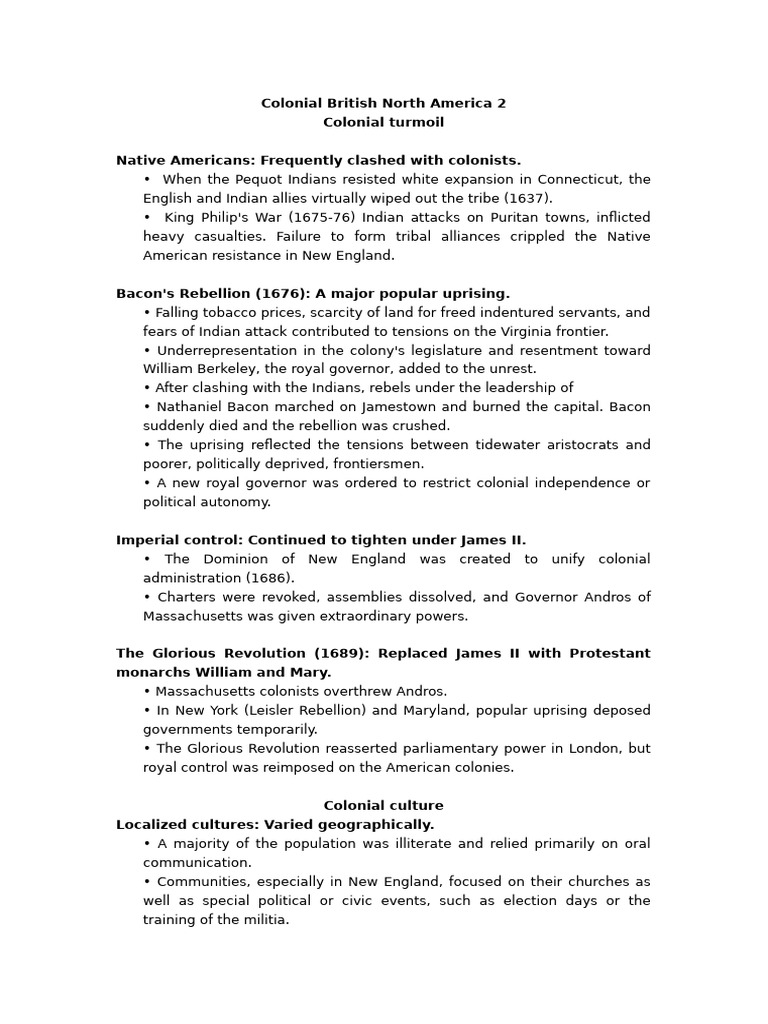 Colonial British North America 2
Colonial turmoil

Native Americans: Frequently clashed with colonists.
• When the Pequot Indians resisted white expansion in Connecticut, the English and Indian allies virtually wiped out the tribe (1637).
• King Philip's War (1675-76) Indian attacks on Puritan towns, inflicted heavy casualties. Failure to form tribal alliances crippled the Native American resistance in New England.

Bacon's Rebellion (1676): A major popular uprising.
• Falling tobacco prices, scarcity of land for freed indentured servants, and fears of Indian attack contributed to tensions on the Virginia frontier.
• Underrepresentation in the colony's legislature and resentment toward William Berkeley, the royal governor, added to the unrest.
• After clashing with the Indians, rebels under the leadership of
• Nathaniel Bacon marched on Jamestown and burned the capital. Bacon suddenly died and the rebellion was crushed.
• The uprising reflected the tensions between tidewater aristocrats and poorer, politically deprived, frontiersmen.
• A new royal governor was ordered to restrict colonial independence or political autonomy.

Imperial control: Continued to tighten under James II.
• The Dominion of New England was created to unify colonial administration (1686).
• Charters were revoked, assemblies dissolved, and Governor Andros of Massachusetts was given extraordinary powers.

The Glorious Revolution (1689): Replaced James II with Protestant monarchs William and Mary.
• Massachusetts colonists overthrew Andros.
• In New York (Leisler Rebellion) and Maryland, popular uprising deposed governments temporarily.
• The Glorious Revolution reasserted parliamentary power in London, but royal control was reimposed on the American colonies.

Colonial culture
Localized cultures: Varied geographically.
• A majority of the population was illiterate and relied primarily on oral communication.
• Communities, especially in New England, focused on their churches as well as special political or civic events, such as election days or the training of the militia.